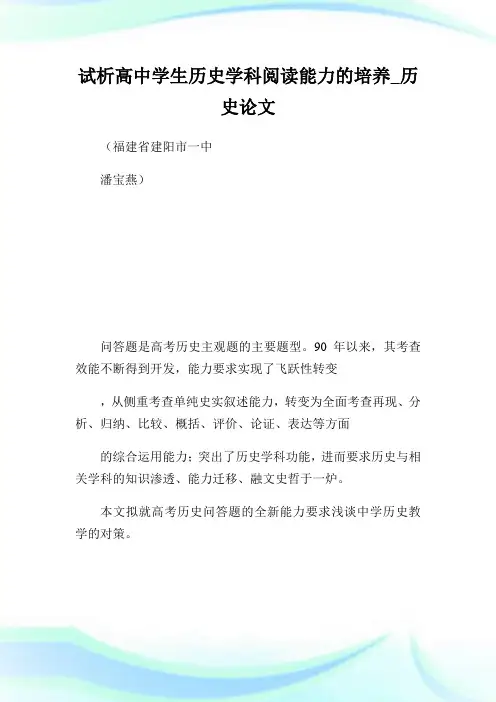 试析高中学生历史学科阅读能力的培养_历史论文

（福建省建阳市一中

潘宝燕）

问答题是高考历史主观题的主要题型。90 年以来，其考查效能不断得到开发，能力要求实现了飞跃性转变

，从侧重考查单纯史实叙述能力，转变为全面考查再现、分析、归纳、比较、概括、评价、论证、表达等方面

的综合运用能力；突出了历史学科功能，进而要求历史与相关学科的知识渗透、能力迁移、融文史哲于一炉。

本文拟就高考历史问答题的全新能力要求浅谈中学历史教学的对策。